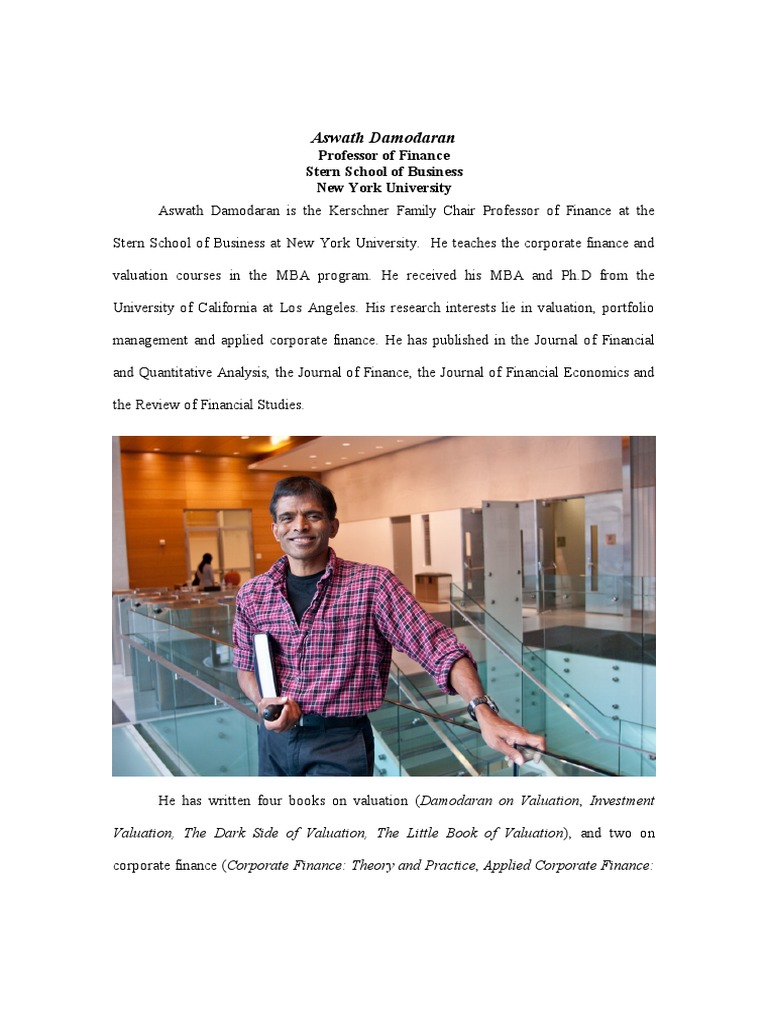 Aswath Damodaran
Professor of Finance
Stern School of Business
New York University

Aswath Damodaran is the Kerschner Family Chair Professor of Finance at the Stern School of Business at New York University. He teaches the corporate finance and valuation courses in the MBA program. He received his MBA and Ph.D from the University of California at Los Angeles. His research interests lie in valuation, portfolio management and applied corporate finance. He has published in the Journal of Financial and Quantitative Analysis, the Journal of Finance, the Journal of Financial Economics and the Review of Financial Studies.

He has written four books on valuation (Damodaran on Valuation, Investment Valuation, The Dark Side of Valuation, The Little Book of Valuation), and two on corporate finance (Corporate Finance: Theory and Practice, Applied Corporate Finance: